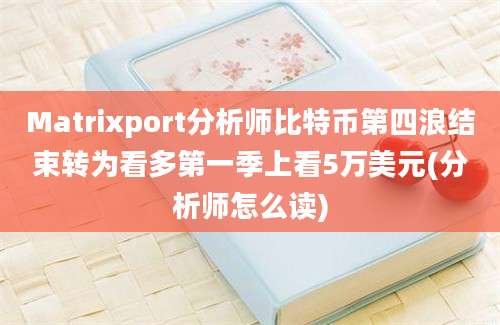 Matrixport分析师比特币第四浪结束转为看多第一季上看5万美元(分析师怎么读)